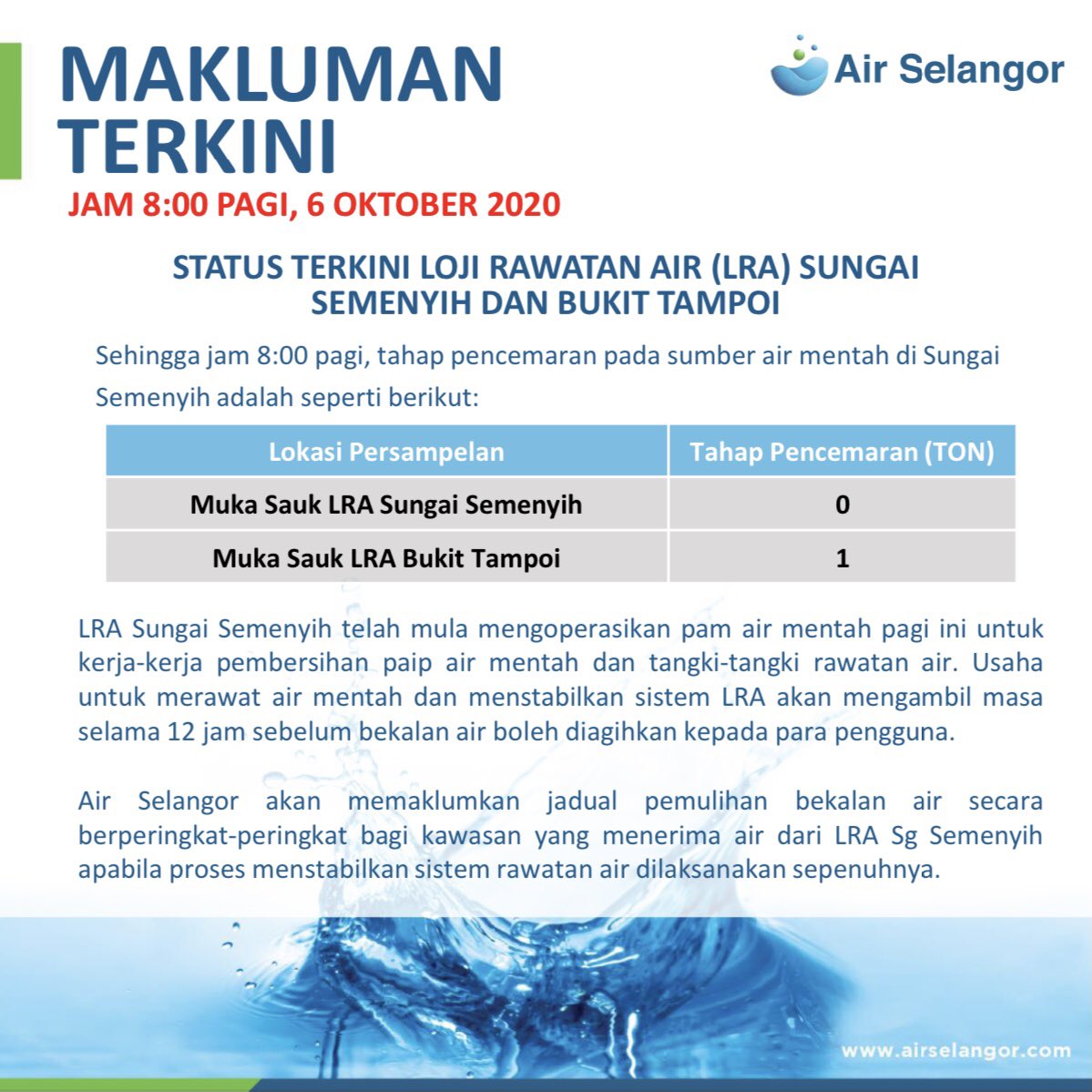 MAKLUMAN TERKINI

Air Selangor

JAM 8:00 PAGI, 6 OKTOBER 2020

STATUS TERKINI LOJI RAWATAN AIR (LRA) SUNGAI SEMENYIH DAN BUKIT TAMPOI

Sehingga jam 8:00 pagi, tahap pencemaran pada sumber air mentah di Sungai Semenyih adalah seperti berikut:

| Lokasi Persampelan | Tahap Pencemaran (TON) |
|---|---|
| Muka Sauk LRA Sungai Semenyih | 0 |
| Muka Sauk LRA Bukit Tampoi | 1 |

LRA Sungai Semenyih telah mula mengoperasikan pam air mentah pagi ini untuk kerja-kerja pembersihan paip air mentah dan tangki-tangki rawatan air. Usaha untuk merawat air mentah dan menstabilkan sistem LRA akan mengambil masa selama 12 jam sebelum bekalan air boleh diagihkan kepada para pengguna.

Air Selangor akan memaklumkan jadual pemulihan bekalan air secara berperingkat-peringkat bagi kawasan yang menerima air dari LRA Sg Semenyih apabila proses menstabilkan sistem rawatan air dilaksanakan sepenuhnya.

www.airselangor.com